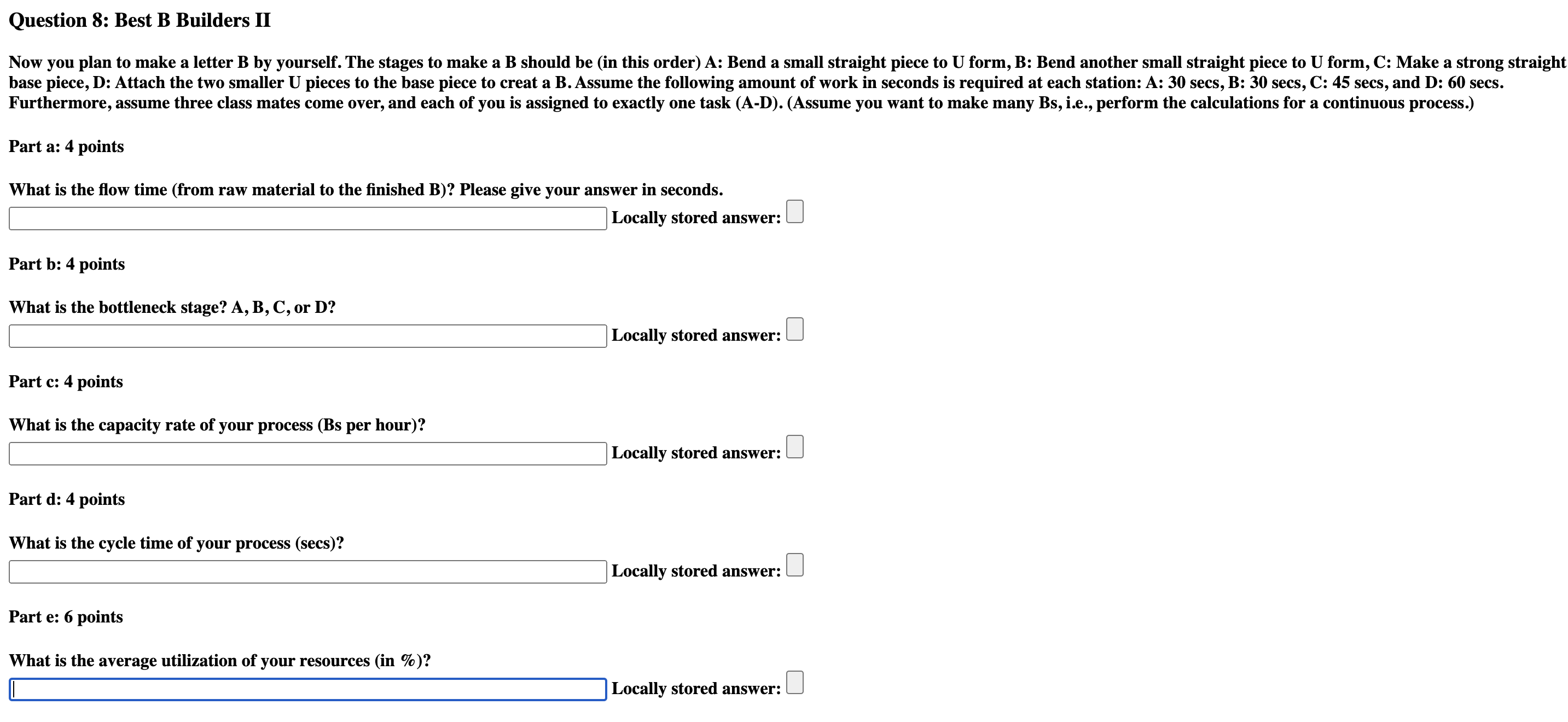 Question 8: Best B Builders II

Now you plan to make a letter B by yourself. The stages to make a B should be (in this order) A: Bend a small straight piece to U form, B: Bend another small straight piece to U form, C: Make a strong straight base piece, D: Attach the two smaller U pieces to the base piece to creat a B. Assume the following amount of work in seconds is required at each station: A: 30 secs, B: 30 secs, C: 45 secs, and D: 60 secs. Furthermore, assume three class mates come over, and each of you is assigned to exactly one task (A-D). (Assume you want to make many Bs, i.e., perform the calculations for a continuous process.)

Part a: 4 points

What is the flow time (from raw material to the finished B)? Please give your answer in seconds.

Locally stored answer:

Part b: 4 points

What is the bottleneck stage? A, B, C, or D?

Locally stored answer:

Part c: 4 points

What is the capacity rate of your process (Bs per hour)?

Locally stored answer:

Part d: 4 points

What is the cycle time of your process (secs)?

Locally stored answer:

Part e: 6 points

What is the average utilization of your resources (in %)?

Locally stored answer: